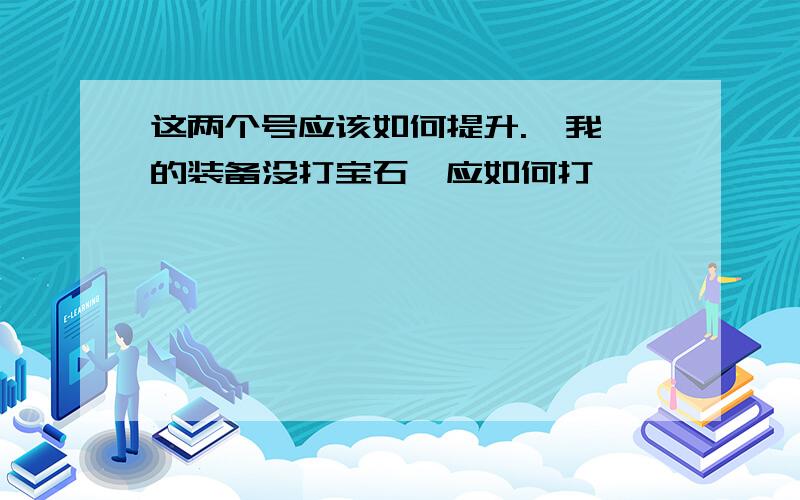 这两个号应该如何提升. 我的装备没打宝石 应如何打

E-LEARNING